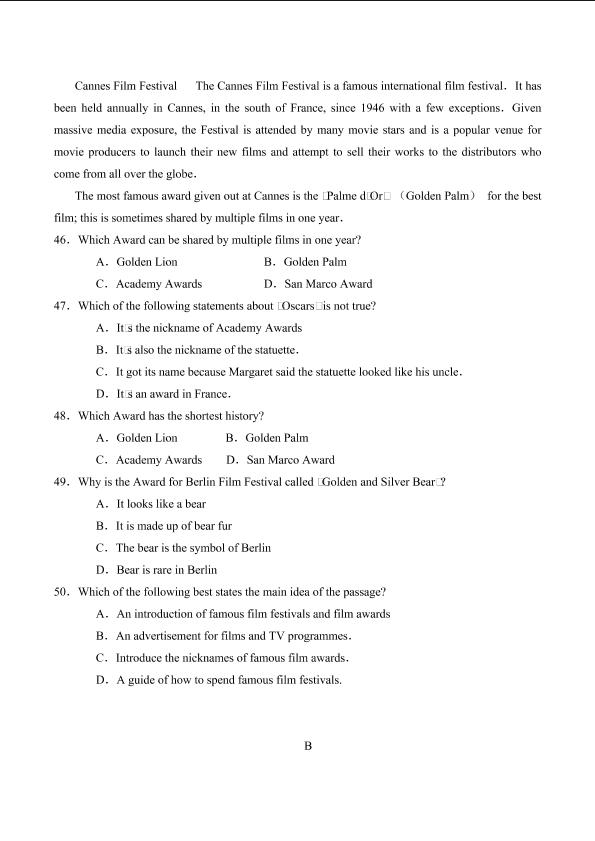 Cannes Film Festival The Cannes Film Festival is a famous international film festival. It has been held annually in Cannes, in the south of France, since 1946 with a few exceptions. Given massive media exposure, the Festival is attended by many movie stars and is a popular venue for movie producers to launch their new films and attempt to sell their works to the distributors who come from all over the globe.

The most famous award given out at Cannes is the □Palme d□Or□ (Golden Palm) for the best film; this is sometimes shared by multiple films in one year.

46. Which Award can be shared by multiple films in one year?
A. Golden Lion B. Golden Palm
C. Academy Awards D. San Marco Award

47. Which of the following statements about □Oscars□is not true?
A. It□s the nickname of Academy Awards
B. It□s also the nickname of the statuette.
C. It got its name because Margaret said the statuette looked like his uncle.
D. It□s an award in France.

48. Which Award has the shortest history?
A. Golden Lion B. Golden Palm
C. Academy Awards D. San Marco Award

49. Why is the Award for Berlin Film Festival called □Golden and Silver Bear□?
A. It looks like a bear
B. It is made up of bear fur
C. The bear is the symbol of Berlin
D. Bear is rare in Berlin

50. Which of the following best states the main idea of the passage?
A. An introduction of famous film festivals and film awards
B. An advertisement for films and TV programmes.
C. Introduce the nicknames of famous film awards.
D. A guide of how to spend famous film festivals.

B